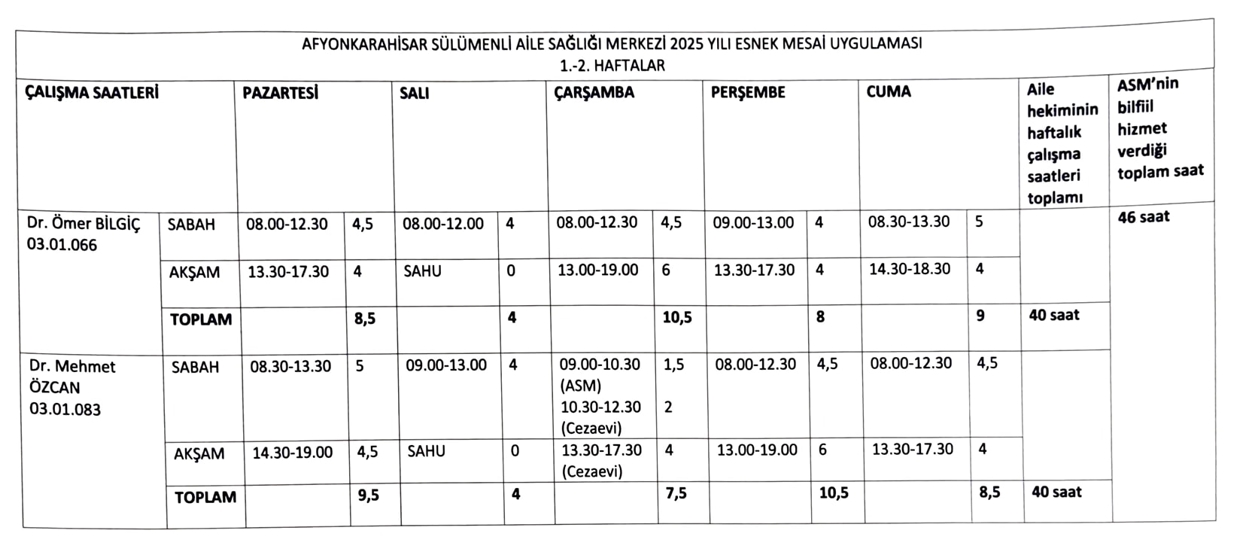 AFYONKARAHİSAR SÜLÜMENLİ AİLE SAĞLIĞI MERKEZİ 2025 YILI ESNEK MESAİ UYGULAMASI
1.-2. HAFTALAR

| ÇALIŞMA SAATLERİ | | PAZARTESİ | | SALI | | ÇARŞAMBA | | PERŞEMBE | | CUMA | | Aile hekiminin haftalık çalışma saatleri toplamı | ASM'nin bilfiil hizmet verdiği toplam saat |
|---|---|---|---|---|---|---|---|---|---|---|---|---|---|
| Dr. Ömer BİLGİÇ 03.01.066 | SABAH | 08.00-12.30 | 4,5 | 08.00-12.00 | 4 | 08.00-12.30 | 4,5 | 09.00-13.00 | 4 | 08.30-13.30 | 5 | | 46 saat |
| | AKŞAM | 13.30-17.30 | 4 | SAHU | 0 | 13.00-19.00 | 6 | 13.30-17.30 | 4 | 14.30-18.30 | 4 | | |
| | TOPLAM | | 8,5 | | 4 | | 10,5 | | 8 | | 9 | 40 saat | |
| Dr. Mehmet ÖZCAN 03.01.083 | SABAH | 08.30-13.30 | 5 | 09.00-13.00 | 4 | 09.00-10.30 (ASM) 10.30-12.30 (Cezaevi) | 1,5 2 | 08.00-12.30 | 4,5 | 08.00-12.30 | 4,5 | | |
| | AKŞAM | 14.30-19.00 | 4,5 | SAHU | 0 | 13.30-17.30 (Cezaevi) | 4 | 13.00-19.00 | 6 | 13.30-17.30 | 4 | | |
| | TOPLAM | | 9,5 | | 4 | | 7,5 | | 10,5 | | 8,5 | 40 saat | |